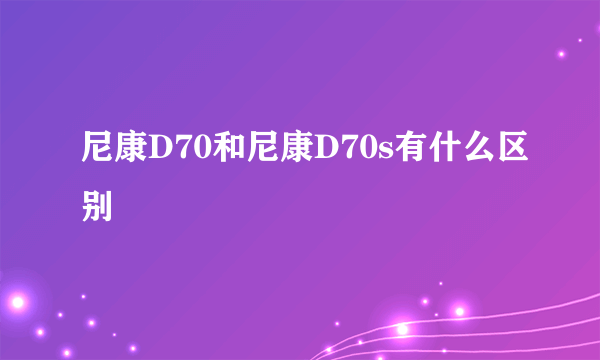 尼康D70和尼康D70s有什么区别